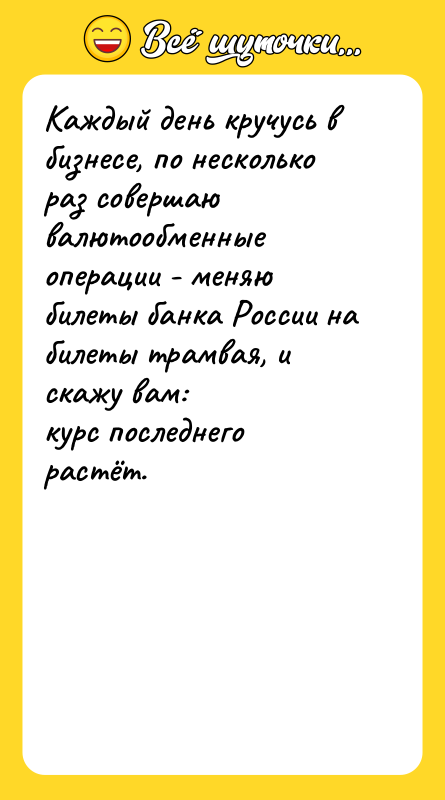 Всё шуточки...

Каждый день кручусь в бизнесе, по несколько раз совершаю валютообменные операции - меняю билеты банка России на билеты трамвая, и скажу вам:
курс последнего растёт.